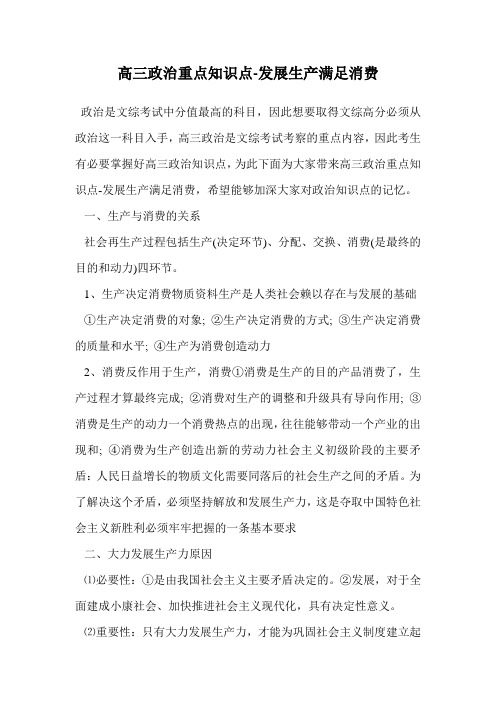 高三政治重点知识点-发展生产满足消费

政治是文综考试中分值最高的科目，因此想要取得文综高分必须从政治这一科目入手，高三政治是文综考试考察的重点内容，因此考生有必要掌握好高三政治知识点，为此下面为大家带来高三政治重点知识点-发展生产满足消费，希望能够加深大家对政治知识点的记忆。

一、生产与消费的关系

社会再生产过程包括生产(决定环节)、分配、交换、消费(是最终的目的和动力)四环节。

1、生产决定消费物质资料生产是人类社会赖以存在与发展的基础

①生产决定消费的对象; ②生产决定消费的方式; ③生产决定消费的质量和水平; ④生产为消费创造动力

2、消费反作用于生产，消费①消费是生产的目的产品消费了，生产过程才算最终完成; ②消费对生产的调整和升级具有导向作用; ③消费是生产的动力一个消费热点的出现，往往能够带动一个产业的出现和; ④消费为生产创造出新的劳动力社会主义初级阶段的主要矛盾：人民日益增长的物质文化需要同落后的社会生产之间的矛盾。为了解决这个矛盾，必须坚持解放和发展生产力，这是夺取中国特色社会主义新胜利必须牢牢把握的一条基本要求

二、大力发展生产力原因

⑴必要性：①是由我国社会主义主要矛盾决定的。②发展，对于全面建成小康社会、加快推进社会主义现代化，具有决定性意义。

⑵重要性：只有大力发展生产力，才能为巩固社会主义制度建立起